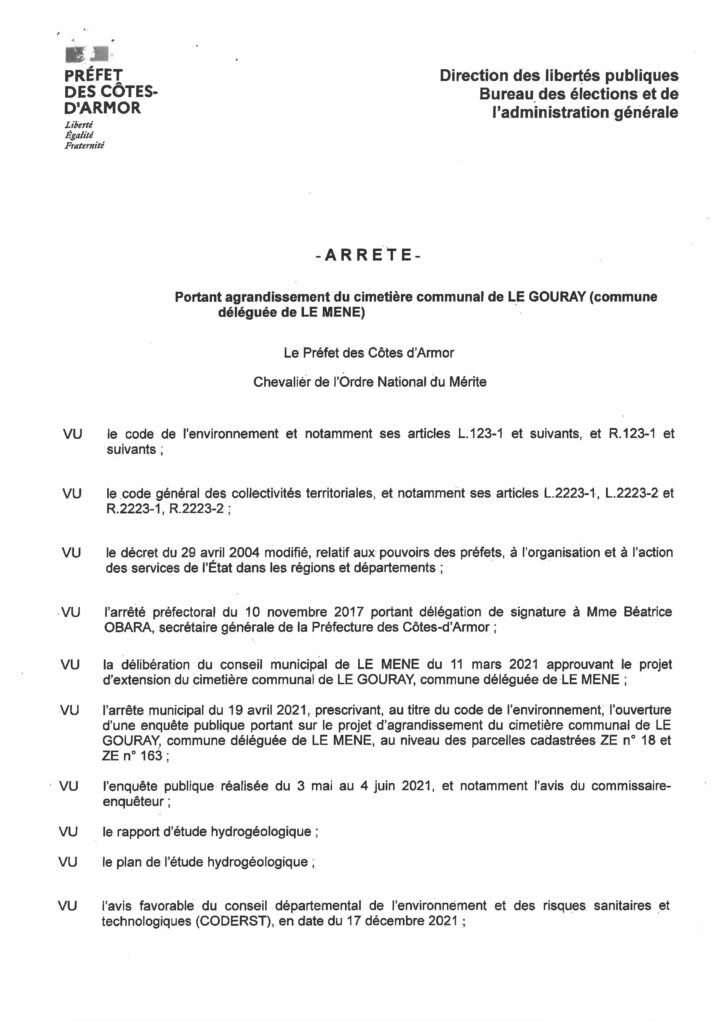 PRÉFET DES CÔTES-D'ARMOR
Liberté
Égalité
Fraternité

Direction des libertés publiques
Bureau des élections et de l'administration générale

-ARRETE-

Portant agrandissement du cimetière communal de LE GOURAY (commune déléguée de LE MENE)

Le Préfet des Côtes d'Armor

Chevalier de l'Ordre National du Mérite

VU le code de l'environnement et notamment ses articles L.123-1 et suivants, et R.123-1 et suivants ;

VU le code général des collectivités territoriales, et notamment ses articles L.2223-1, L.2223-2 et R.2223-1, R.2223-2 ;

VU le décret du 29 avril 2004 modifié, relatif aux pouvoirs des préfets, à l'organisation et à l'action des services de l'État dans les régions et départements ;

VU l'arrêté préfectoral du 10 novembre 2017 portant délégation de signature à Mme Béatrice OBARA, secrétaire générale de la Préfecture des Côtes-d'Armor ;

VU la délibération du conseil municipal de LE MENE du 11 mars 2021 approuvant le projet d'extension du cimetière communal de LE GOURAY, commune déléguée de LE MENE ;

VU l'arrête municipal du 19 avril 2021, prescrivant, au titre du code de l'environnement, l'ouverture d'une enquête publique portant sur le projet d'agrandissement du cimetière communal de LE GOURAY, commune déléguée de LE MENE, au niveau des parcelles cadastrées ZE n° 18 et ZE n° 163 ;

VU l'enquête publique réalisée du 3 mai au 4 juin 2021, et notamment l'avis du commissaire-enquêteur ;

VU le rapport d'étude hydrogéologique ;

VU le plan de l'étude hydrogéologique ;

VU l'avis favorable du conseil départemental de l'environnement et des risques sanitaires et technologiques (CODERST), en date du 17 décembre 2021 ;